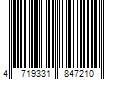 4 719331 847210